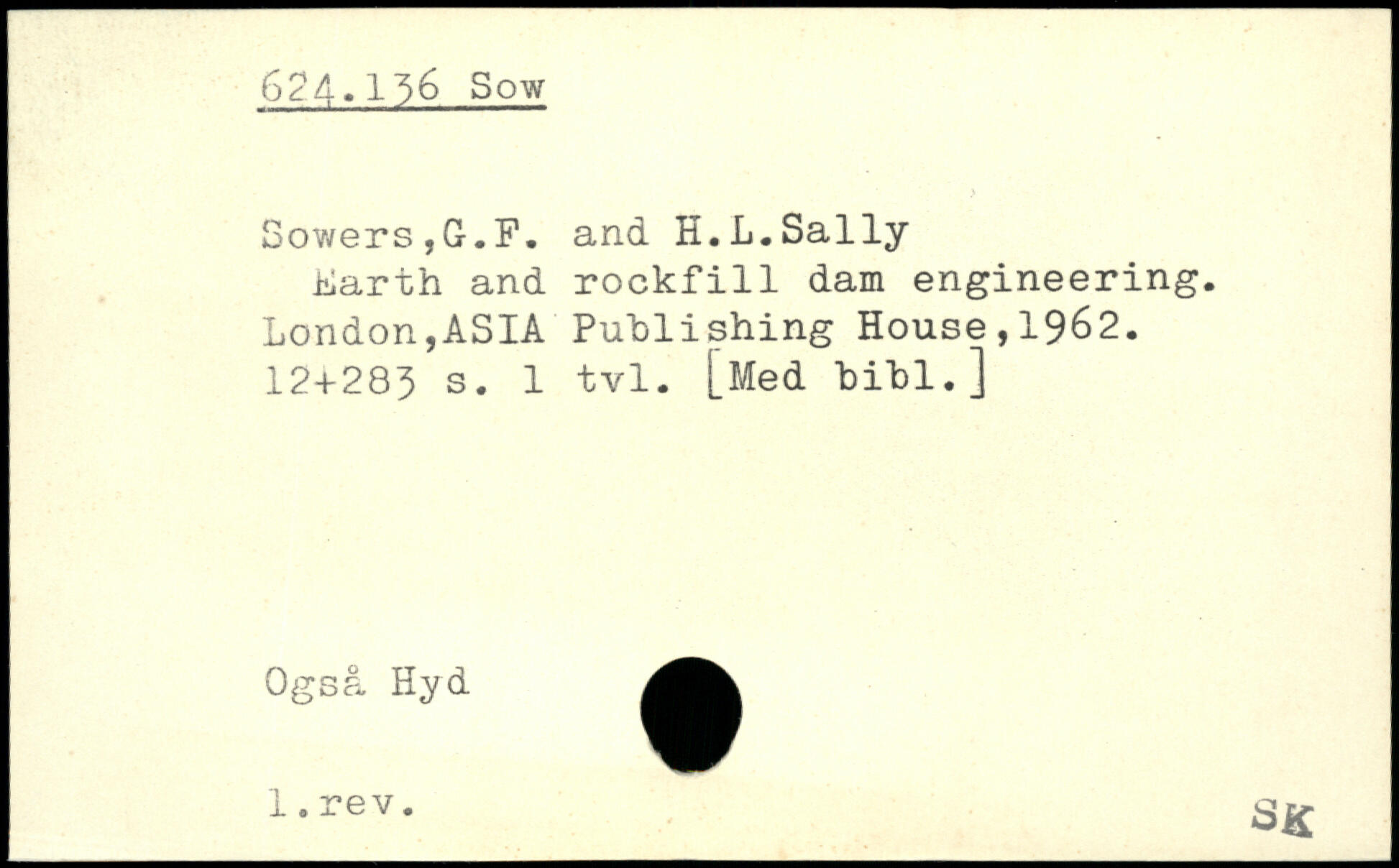 624.136 Sow

Sowers,G.F. and H.L.Sally
Earth and rockfill dam engineering. London,ASIA Publishing House,1962. 12+283 s. 1 tvl. [Med bibl.]

Også Hyd

1.rev.

SK